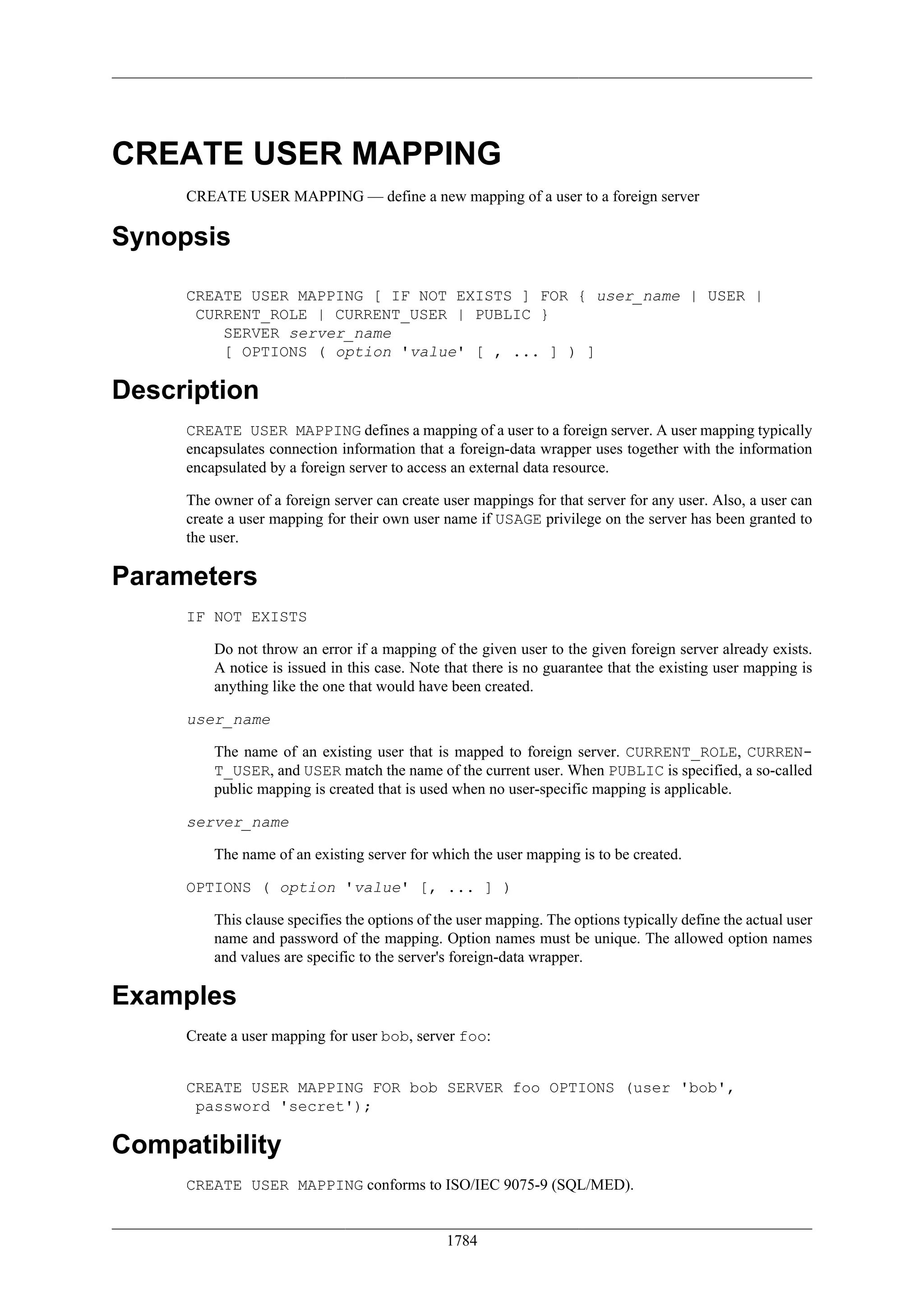 CREATE USER MAPPING

CREATE USER MAPPING — define a new mapping of a user to a foreign server

Synopsis

CREATE USER MAPPING [ IF NOT EXISTS ] FOR { user_name | USER | CURRENT_ROLE | CURRENT_USER | PUBLIC }
    SERVER server_name
    [ OPTIONS ( option 'value' [ , ... ] ) ]

Description

CREATE USER MAPPING defines a mapping of a user to a foreign server. A user mapping typically encapsulates connection information that a foreign-data wrapper uses together with the information encapsulated by a foreign server to access an external data resource.

The owner of a foreign server can create user mappings for that server for any user. Also, a user can create a user mapping for their own user name if USAGE privilege on the server has been granted to the user.

Parameters

IF NOT EXISTS

Do not throw an error if a mapping of the given user to the given foreign server already exists. A notice is issued in this case. Note that there is no guarantee that the existing user mapping is anything like the one that would have been created.

user_name

The name of an existing user that is mapped to foreign server. CURRENT_ROLE, CURRENT_USER, and USER match the name of the current user. When PUBLIC is specified, a so-called public mapping is created that is used when no user-specific mapping is applicable.

server_name

The name of an existing server for which the user mapping is to be created.

OPTIONS ( option 'value' [, ... ] )

This clause specifies the options of the user mapping. The options typically define the actual user name and password of the mapping. Option names must be unique. The allowed option names and values are specific to the server's foreign-data wrapper.

Examples

Create a user mapping for user bob, server foo:

CREATE USER MAPPING FOR bob SERVER foo OPTIONS (user 'bob', password 'secret');

Compatibility

CREATE USER MAPPING conforms to ISO/IEC 9075-9 (SQL/MED).

1784